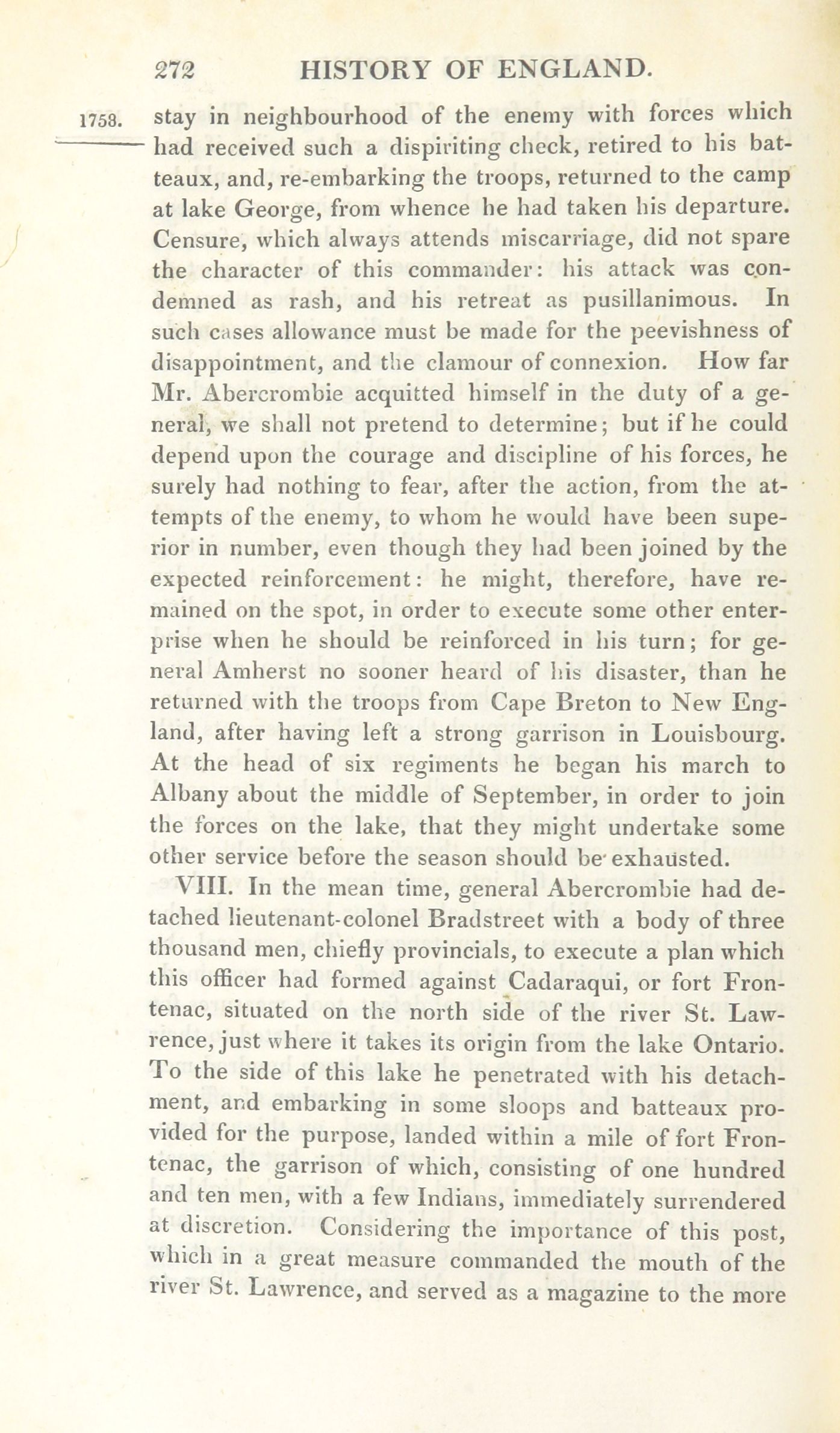 272 HISTORY OF ENGLAND.

1758. stay in neighbourhood of the enemy with forces which had received such a dispiriting check, retired to his batteaux, and, re-embarking the troops, returned to the camp at lake George, from whence he had taken his departure. Censure, which always attends miscarriage, did not spare the character of this commander: his attack was condemned as rash, and his retreat as pusillanimous. In such cases allowance must be made for the peevishness of disappointment, and the clamour of connexion. How far Mr. Abercrombie acquitted himself in the duty of a general, we shall not pretend to determine; but if he could depend upon the courage and discipline of his forces, he surely had nothing to fear, after the action, from the attempts of the enemy, to whom he would have been superior in number, even though they had been joined by the expected reinforcement: he might, therefore, have remained on the spot, in order to execute some other enterprise when he should be reinforced in his turn; for general Amherst no sooner heard of his disaster, than he returned with the troops from Cape Breton to New England, after having left a strong garrison in Louisbourg. At the head of six regiments he began his march to Albany about the middle of September, in order to join the forces on the lake, that they might undertake some other service before the season should be exhausted.

VIII. In the mean time, general Abercrombie had detached lieutenant-colonel Bradstreet with a body of three thousand men, chiefly provincials, to execute a plan which this officer had formed against Cadaraqui, or fort Frontenac, situated on the north side of the river St. Lawrence, just where it takes its origin from the lake Ontario. To the side of this lake he penetrated with his detachment, and embarking in some sloops and batteaux provided for the purpose, landed within a mile of fort Frontenac, the garrison of which, consisting of one hundred and ten men, with a few Indians, immediately surrendered at discretion. Considering the importance of this post, which in a great measure commanded the mouth of the river St. Lawrence, and served as a magazine to the more